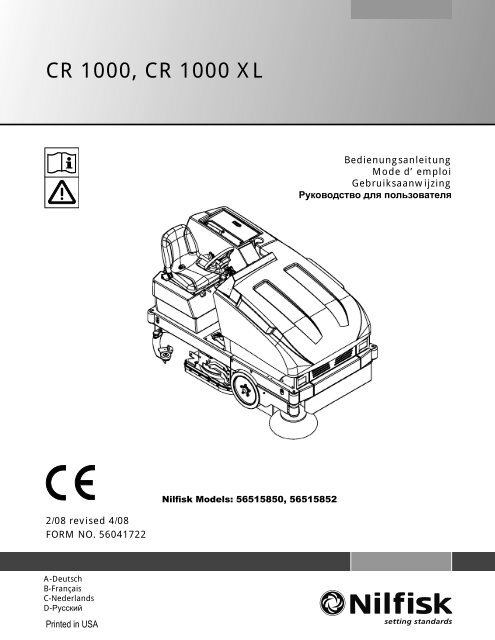 CR 1000, CR 1000 XL

Bedienungsanleitung
Mode d' emploi
Gebruiksaanwijzing
Руководство для пользователя

CE

Nilfisk Models: 56515850, 56515852

2/08 revised 4/08
FORM NO. 56041722

A-Deutsch
B-Français
C-Nederlands
D-Русский

Printed in USA

Nilfisk
setting standards